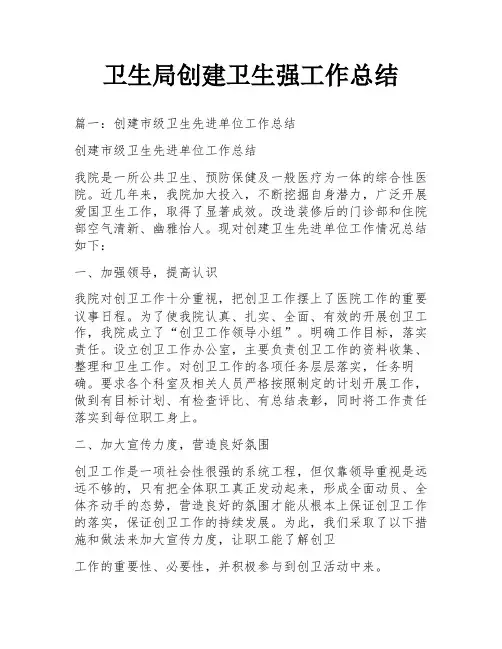 卫生局创建卫生强工作总结

篇一：创建市级卫生先进单位工作总结

创建市级卫生先进单位工作总结

我院是一所公共卫生、预防保健及一般医疗为一体的综合性医院。近几年来，我院加大投入，不断挖掘自身潜力，广泛开展爱国卫生工作，取得了显著成效。改造装修后的门诊部和住院部空气清新、幽雅怡人。现对创建卫生先进单位工作情况总结如下：

一、加强领导，提高认识

我院对创卫工作十分重视，把创卫工作摆上了医院工作的重要议事日程。为了使我院认真、扎实、全面、有效的开展创卫工作，我院成立了“创卫工作领导小组”。明确工作目标，落实责任。设立创卫工作办公室，主要负责创卫工作的资料收集、整理和卫生工作。对创卫工作的各项任务层层落实，任务明确。要求各个科室及相关人员严格按照制定的计划开展工作，做到有目标计划、有检查评比、有总结表彰，同时将工作责任落实到每位职工身上。

二、加大宣传力度，营造良好氛围

创卫工作是一项社会性很强的系统工程，但仅靠领导重视是远远不够的，只有把全体职工真正发动起来，形成全面动员、全体齐动手的态势，营造良好的氛围才能从根本上保证创卫工作的落实，保证创卫工作的持续发展。为此，我们采取了以下措施和做法来加大宣传力度，让职工能了解创卫

工作的重要性、必要性，并积极参与到创卫活动中来。